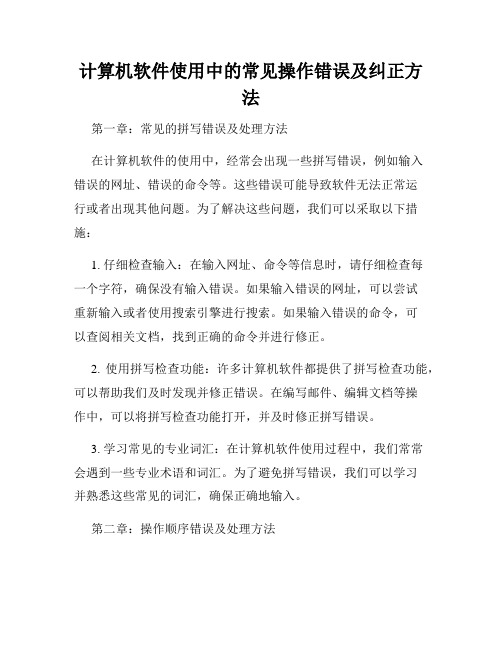 计算机软件使用中的常见操作错误及纠正方法

第一章：常见的拼写错误及处理方法

在计算机软件的使用中，经常会出现一些拼写错误，例如输入错误的网址、错误的命令等。这些错误可能导致软件无法正常运行或者出现其他问题。为了解决这些问题，我们可以采取以下措施：

1. 仔细检查输入：在输入网址、命令等信息时，请仔细检查每一个字符，确保没有输入错误。如果输入错误的网址，可以尝试重新输入或者使用搜索引擎进行搜索。如果输入错误的命令，可以查阅相关文档，找到正确的命令并进行修正。

2. 使用拼写检查功能：许多计算机软件都提供了拼写检查功能，可以帮助我们及时发现并修正错误。在编写邮件、编辑文档等操作中，可以将拼写检查功能打开，并及时修正拼写错误。

3. 学习常见的专业词汇：在计算机软件使用过程中，我们常常会遇到一些专业术语和词汇。为了避免拼写错误，我们可以学习并熟悉这些常见的词汇，确保正确地输入。

第二章：操作顺序错误及处理方法